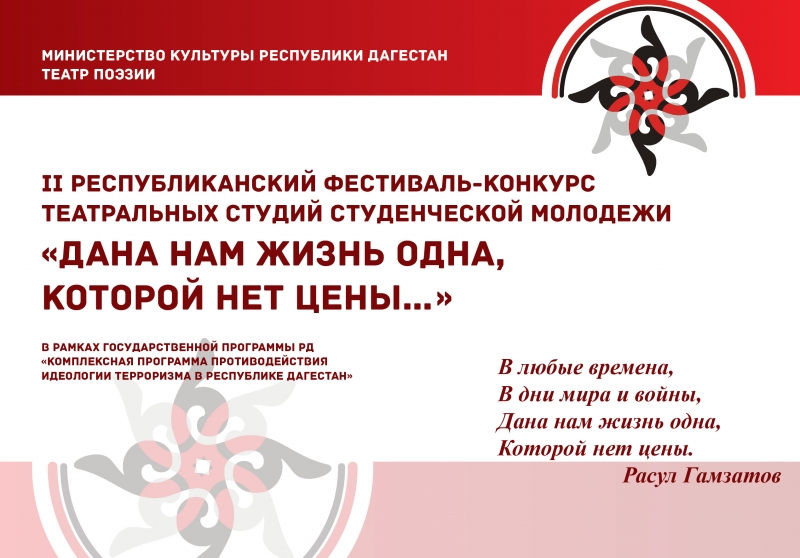 МИНИСТЕРСТВО КУЛЬТУРЫ РЕСПУБЛИКИ ДАГЕСТАН
ТЕАТР ПОЭЗИИ

II РЕСПУБЛИКАНСКИЙ ФЕСТИВАЛЬ-КОНКУРС ТЕАТРАЛЬНЫХ СТУДИЙ СТУДЕНЧЕСКОЙ МОЛОДЕЖИ

«ДАНА НАМ ЖИЗНЬ ОДНА, КОТОРОЙ НЕТ ЦЕНЫ...»

В РАМКАХ ГОСУДАРСТВЕННОЙ ПРОГРАММЫ РД «КОМПЛЕКСНАЯ ПРОГРАММА ПРОТИВОДЕЙСТВИЯ ИДЕОЛОГИИ ТЕРРОРИЗМА В РЕСПУБЛИКЕ ДАГЕСТАН»

В любые времена,
В дни мира и войны,
Дана нам жизнь одна,
Которой нет цены.
Расул Гамзатов